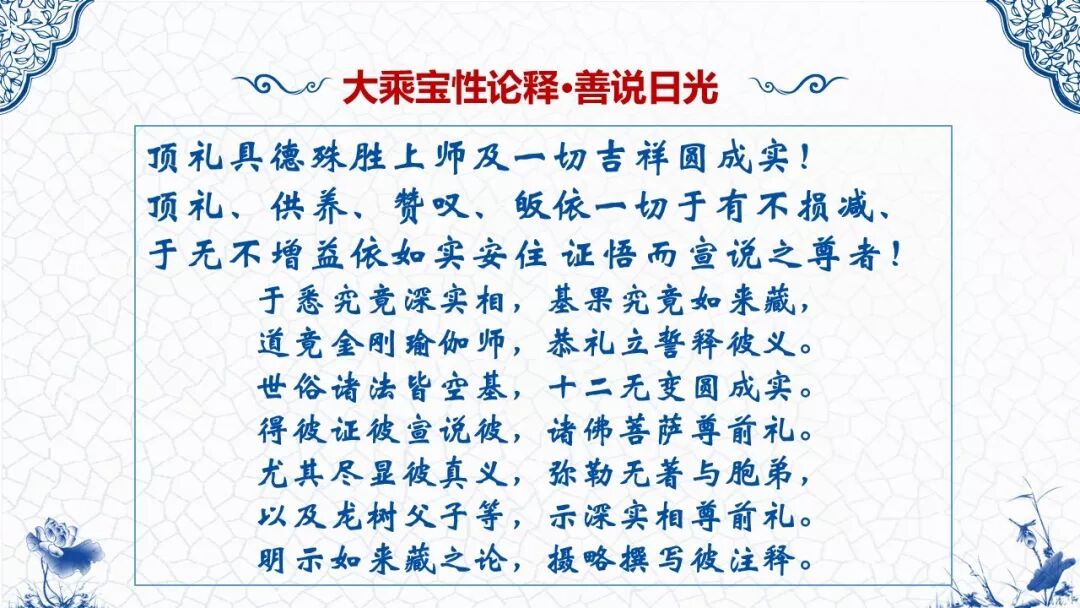 大乘宝性论释•善说日光

顶礼具德殊胜上师及一切吉祥圆成实！
顶礼、供养、赞叹、皈依一切于有不损减、
于无不增益依如实安住 证悟而宣说之尊者！

于悉究竟深实相，基果究竟如来藏，
道竟金刚瑜伽师，恭礼立誓释彼义。
世俗诸法皆空基，十二无变圆成实。
得彼证彼宣说彼，诸佛菩萨尊前礼。
尤其尽显彼真义，弥勒无著与胞弟，
以及龙树父子等，示深实相尊前礼。
明示如来藏之论，摄略撰写彼注释。